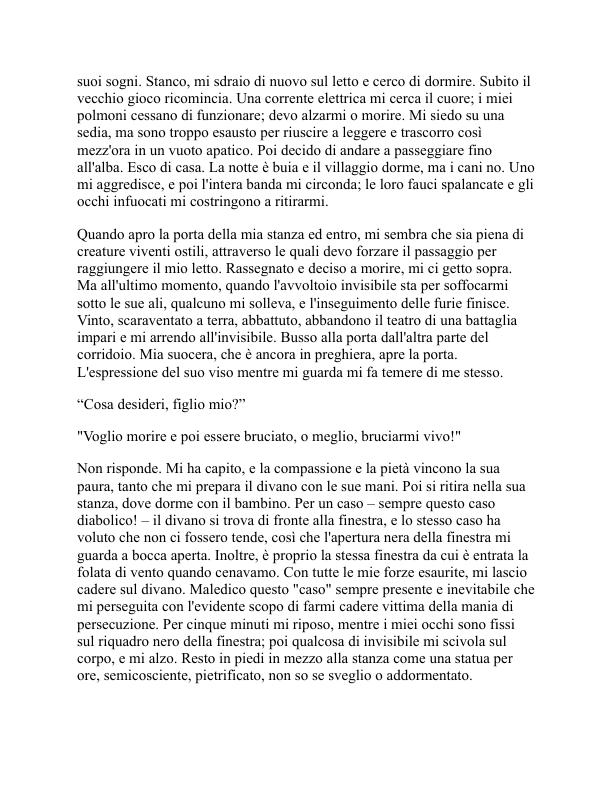 suoi sogni. Stanco, mi sdraio di nuovo sul letto e cerco di dormire. Subito il vecchio gioco ricomincia. Una corrente elettrica mi cerca il cuore; i miei polmoni cessano di funzionare; devo alzarmi o morire. Mi siedo su una sedia, ma sono troppo esausto per riuscire a leggere e trascorro così mezz'ora in un vuoto apatico. Poi decido di andare a passeggiare fino all'alba. Esco di casa. La notte è buia e il villaggio dorme, ma i cani no. Uno mi aggredisce, e poi l'intera banda mi circonda; le loro fauci spalancate e gli occhi infuocati mi costringono a ritirarmi.

Quando apro la porta della mia stanza ed entro, mi sembra che sia piena di creature viventi ostili, attraverso le quali devo forzare il passaggio per raggiungere il mio letto. Rassegnato e deciso a morire, mi ci getto sopra. Ma all'ultimo momento, quando l'avvoltoio invisibile sta per soffocarmi sotto le sue ali, qualcuno mi solleva, e l'inseguimento delle furie finisce. Vinto, scaraventato a terra, abbattuto, abbandono il teatro di una battaglia impari e mi arrendo all'invisibile. Busso alla porta dall'altra parte del corridoio. Mia suocera, che è ancora in preghiera, apre la porta. L'espressione del suo viso mentre mi guarda mi fa temere di me stesso.

“Cosa desideri, figlio mio?”

"Voglio morire e poi essere bruciato, o meglio, bruciarmi vivo!"

Non risponde. Mi ha capito, e la compassione e la pietà vincono la sua paura, tanto che mi prepara il divano con le sue mani. Poi si ritira nella sua stanza, dove dorme con il bambino. Per un caso – sempre questo caso diabolico! – il divano si trova di fronte alla finestra, e lo stesso caso ha voluto che non ci fossero tende, così che l'apertura nera della finestra mi guarda a bocca aperta. Inoltre, è proprio la stessa finestra da cui è entrata la folata di vento quando cenavamo. Con tutte le mie forze esaurite, mi lascio cadere sul divano. Maledico questo "caso" sempre presente e inevitabile che mi perseguita con l'evidente scopo di farmi cadere vittima della mania di persecuzione. Per cinque minuti mi riposo, mentre i miei occhi sono fissi sul riquadro nero della finestra; poi qualcosa di invisibile mi scivola sul corpo, e mi alzo. Resto in piedi in mezzo alla stanza come una statua per ore, semicosciente, pietrificato, non so se sveglio o addormentato.